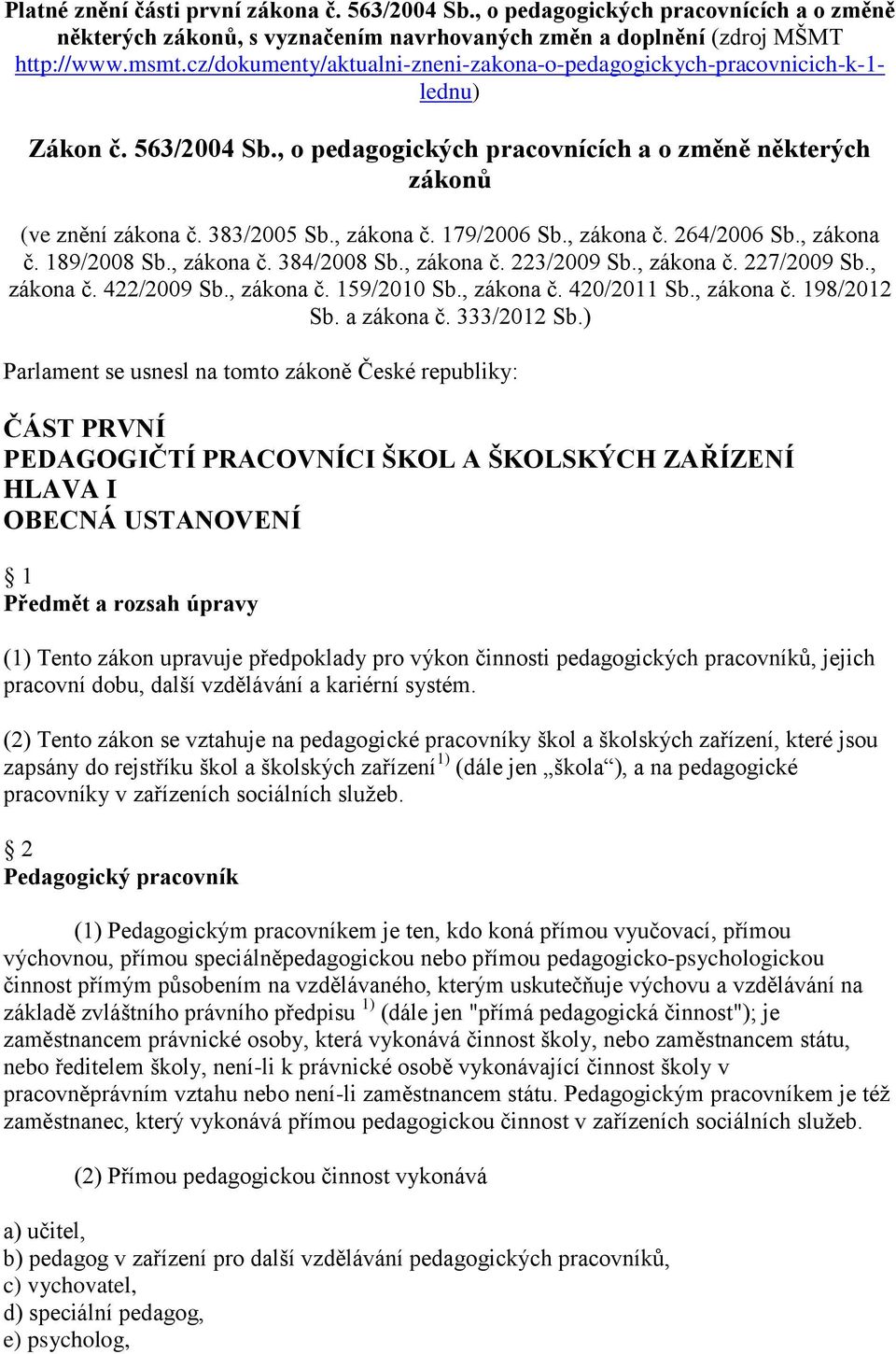 Platné znění části první zákona č. 563/2004 Sb., o pedagogických pracovnících a o změně některých zákonů, s vyznačením navrhovaných změn a doplnění (zdroj MŠMT http://www.msmt.cz/dokumenty/aktualni-zneni-zakona-o-pedagogickych-pracovnicich-k-1-lednu)

Zákon č. 563/2004 Sb., o pedagogických pracovnících a o změně některých zákonů

(ve znění zákona č. 383/2005 Sb., zákona č. 179/2006 Sb., zákona č. 264/2006 Sb., zákona č. 189/2008 Sb., zákona č. 384/2008 Sb., zákona č. 223/2009 Sb., zákona č. 227/2009 Sb., zákona č. 422/2009 Sb., zákona č. 159/2010 Sb., zákona č. 420/2011 Sb., zákona č. 198/2012 Sb. a zákona č. 333/2012 Sb.)

Parlament se usnesl na tomto zákoně České republiky:

ČÁST PRVNÍ
PEDAGOGIČTÍ PRACOVNÍCI ŠKOL A ŠKOLSKÝCH ZAŘÍZENÍ
HLAVA I
OBECNÁ USTANOVENÍ

§ 1
Předmět a rozsah úpravy

(1) Tento zákon upravuje předpoklady pro výkon činnosti pedagogických pracovníků, jejich pracovní dobu, další vzdělávání a kariérní systém.

(2) Tento zákon se vztahuje na pedagogické pracovníky škol a školských zařízení, které jsou zapsány do rejstříku škol a školských zařízení$^{1)}$ (dále jen „škola“), a na pedagogické pracovníky v zařízeních sociálních služeb.

§ 2
Pedagogický pracovník

(1) Pedagogickým pracovníkem je ten, kdo koná přímou vyučovací, přímou výchovnou, přímou speciálněpedagogickou nebo přímou pedagogicko-psychologickou činnost přímým působením na vzdělávaného, kterým uskutečňuje výchovu a vzdělávání na základě zvláštního právního předpisu $^{1)}$ (dále jen "přímá pedagogická činnost"); je zaměstnancem právnické osoby, která vykonává činnost školy, nebo zaměstnancem státu, nebo ředitelem školy, není-li k právnické osobě vykonávající činnost školy v pracovněprávním vztahu nebo není-li zaměstnancem státu. Pedagogickým pracovníkem je též zaměstnanec, který vykonává přímou pedagogickou činnost v zařízeních sociálních služeb.

(2) Přímou pedagogickou činnost vykonává

a) učitel,
b) pedagog v zařízení pro další vzdělávání pedagogických pracovníků,
c) vychovatel,
d) speciální pedagog,
e) psycholog,